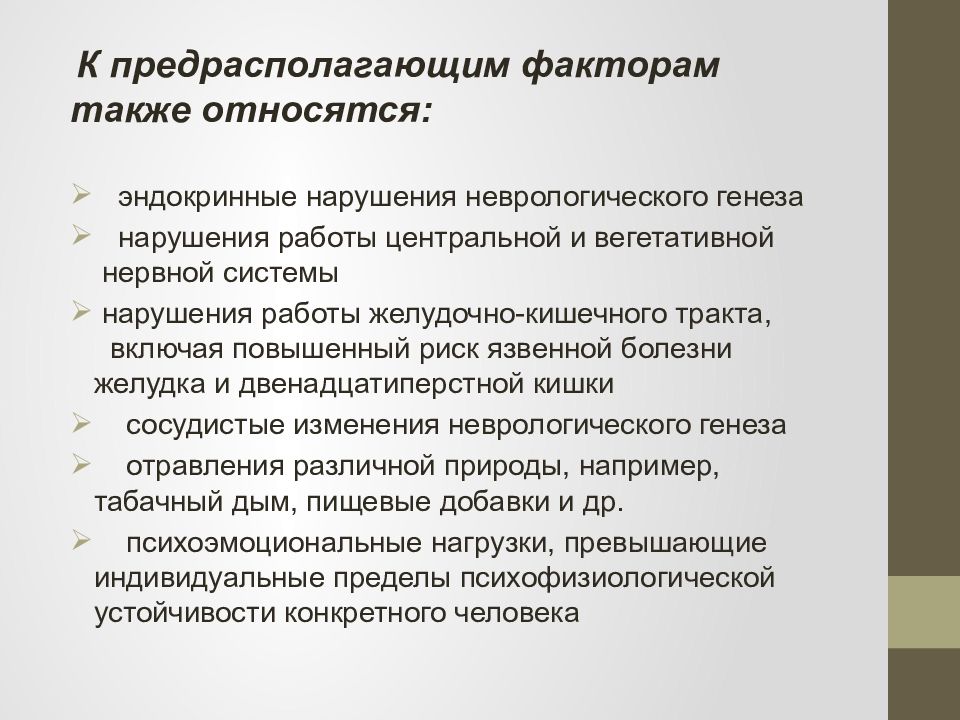 К предрасполагающим факторам также относятся:

➢ эндокринные нарушения неврологического генеза
➢ нарушения работы центральной и вегетативной нервной системы
➢ нарушения работы желудочно-кишечного тракта, включая повышенный риск язвенной болезни желудка и двенадцатиперстной кишки
➢ сосудистые изменения неврологического генеза
➢ отравления различной природы, например, табачный дым, пищевые добавки и др.
➢ психоэмоциональные нагрузки, превышающие индивидуальные пределы психофизиологической устойчивости конкретного человека